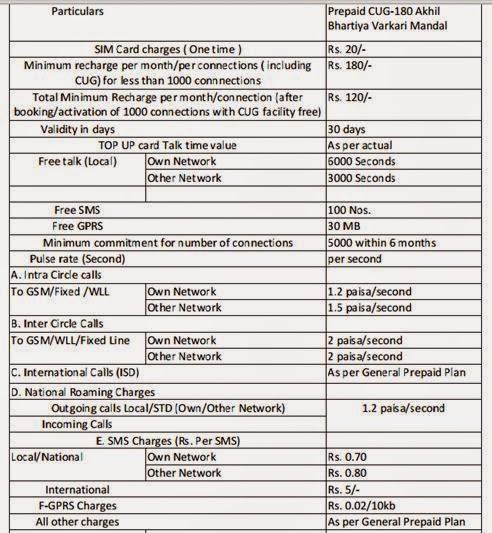 | Particulars | | Prepaid CUG-180 Akhil Bhartiya Varkari Mandal |
|---|---|---|
| SIM Card charges ( One time ) | | Rs. 20/- |
| Minimum recharge per month/per connections ( including CUG) for less than 1000 connnections | | Rs. 180/- |
| Total Minimum Recharge per month/connection (after booking/activation of 1000 connections with CUG facility free) | | Rs. 120/- |
| Validity in days | | 30 days |
| TOP UP card Talk time value | | As per actual |
| Free talk (Local) | Own Network | 6000 Seconds |
| | Other Network | 3000 Seconds |
| | | |
| Free SMS | | 100 Nos. |
| Free GPRS | | 30 MB |
| Minimum commitment for number of connections | | 5000 within 6 months |
| Pulse rate (Second) | | per second |
| A. Intra Circle calls | | |
| To GSM/Fixed /WLL | Own Network | 1.2 paisa/second |
| | Other Network | 1.5 paisa/second |
| B. Inter Circle Calls | | |
| To GSM/WLL/Fixed Line | Own Network | 2 paisa/second |
| | Other Network | 2 paisa/second |
| C. International Calls (ISD) | | As per General Prepaid Plan |
| D. National Roaming Charges | | |
| Outgoing calls Local/STD (Own/Other Network) | | 1.2 paisa/second |
| Incoming Calls | | |
| E. SMS Charges (Rs. Per SMS) | | |
| Local/National | Own Network | Rs. 0.70 |
| | Other Network | Rs. 0.80 |
| International | | Rs. 5/- |
| F-GPRS Charges | | Rs. 0.02/10kb |
| All other charges | | As per General Prepaid Plan |